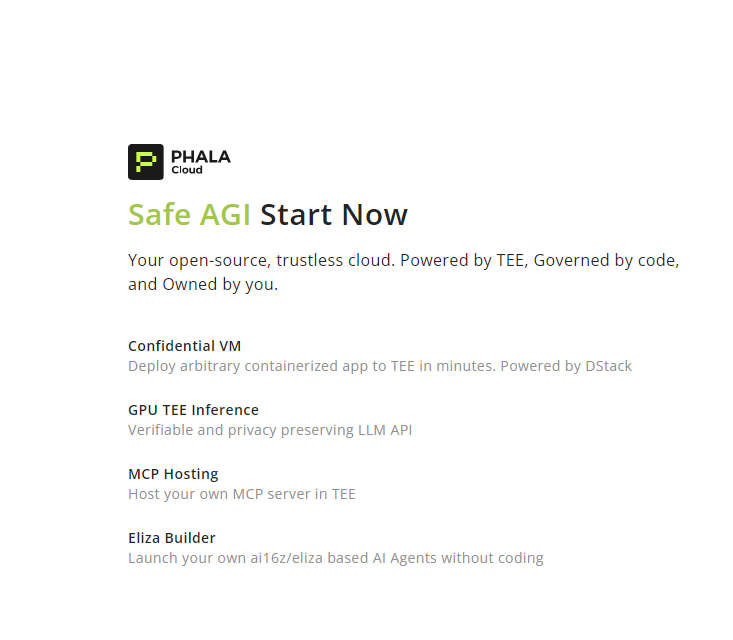 PHALA
Cloud

Safe AGI Start Now

Your open-source, trustless cloud. Powered by TEE, Governed by code, and Owned by you.

Confidential VM
Deploy arbitrary containerized app to TEE in minutes. Powered by DStack

GPU TEE Inference
Verifiable and privacy preserving LLM API

MCP Hosting
Host your own MCP server in TEE

Eliza Builder
Launch your own ai16z/eliza based AI Agents without coding